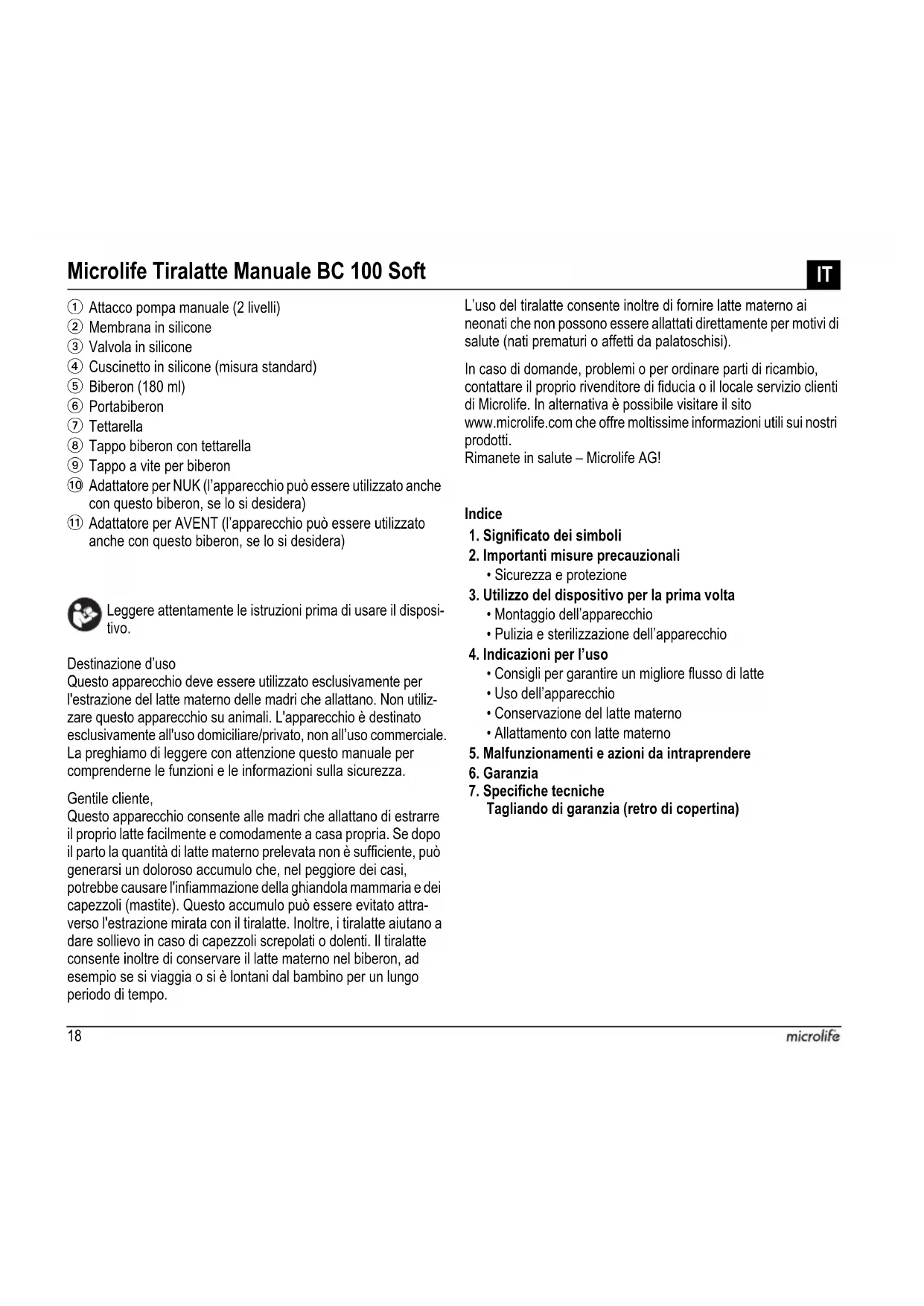 Microlife Tiralatte Manuale BC 100 Soft

IT

① Attacco pompa manuale (2 livelli)
② Membrana in silicone
③ Valvola in silicone
④ Cuscinetto in silicone (misura standard)
⑤ Biberon (180 ml)
⑥ Portabiberon
⑦ Tettarella
⑧ Tappo biberon con tettarella
⑨ Tappo a vite per biberon
⑩ Adattatore per NUK (l'apparecchio può essere utilizzato anche con questo biberon, se lo si desidera)
⑪ Adattatore per AVENT (l'apparecchio può essere utilizzato anche con questo biberon, se lo si desidera)

Leggere attentamente le istruzioni prima di usare il dispositivo.

Destinazione d'uso
Questo apparecchio deve essere utilizzato esclusivamente per l'estrazione del latte materno delle madri che allattano. Non utilizzare questo apparecchio su animali. L'apparecchio è destinato esclusivamente all'uso domiciliare/privato, non all'uso commerciale. La preghiamo di leggere con attenzione questo manuale per comprenderne le funzioni e le informazioni sulla sicurezza.

Gentile cliente,
Questo apparecchio consente alle madri che allattano di estrarre il proprio latte facilmente e comodamente a casa propria. Se dopo il parto la quantità di latte materno prelevata non è sufficiente, può generarsi un doloroso accumulo che, nel peggiore dei casi, potrebbe causare l'infiammazione della ghiandola mammaria e dei capezzoli (mastite). Questo accumulo può essere evitato attraverso l'estrazione mirata con il tiralatte. Inoltre, i tiralatte aiutano a dare sollievo in caso di capezzoli screpolati o dolenti. Il tiralatte consente inoltre di conservare il latte materno nel biberon, ad esempio se si viaggia o si è lontani dal bambino per un lungo periodo di tempo.

L'uso del tiralatte consente inoltre di fornire latte materno ai neonati che non possono essere allattati direttamente per motivi di salute (nati prematuri o affetti da palatoschisi).

In caso di domande, problemi o per ordinare parti di ricambio, contattare il proprio rivenditore di fiducia o il locale servizio clienti di Microlife. In alternativa è possibile visitare il sito www.microlife.com che offre moltissime informazioni utili sui nostri prodotti.
Rimanete in salute – Microlife AG!

Indice
1. Significato dei simboli
2. Importanti misure precauzionali
• Sicurezza e protezione
3. Utilizzo del dispositivo per la prima volta
• Montaggio dell'apparecchio
• Pulizia e sterilizzazione dell'apparecchio
4. Indicazioni per l'uso
• Consigli per garantire un migliore flusso di latte
• Uso dell'apparecchio
• Conservazione del latte materno
• Allattamento con latte materno
5. Malfunzionamenti e azioni da intraprendere
6. Garanzia
7. Specifiche tecniche
Tagliando di garanzia (retro di copertina)

18

microlife